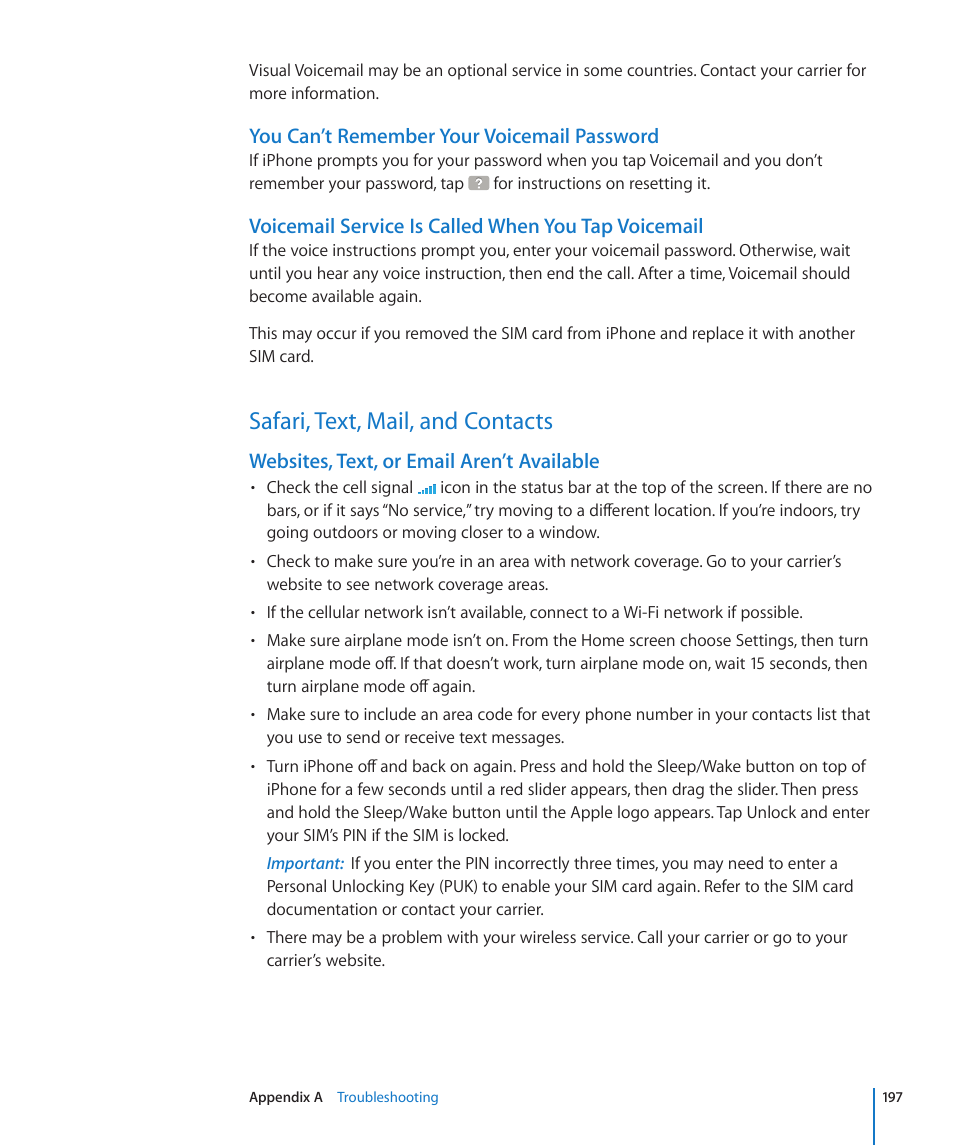 Visual Voicemail may be an optional service in some countries. Contact your carrier for more information.

You Can't Remember Your Voicemail Password

If iPhone prompts you for your password when you tap Voicemail and you don't remember your password, tap ? for instructions on resetting it.

Voicemail Service Is Called When You Tap Voicemail

If the voice instructions prompt you, enter your voicemail password. Otherwise, wait until you hear any voice instruction, then end the call. After a time, Voicemail should become available again.

This may occur if you removed the SIM card from iPhone and replace it with another SIM card.

Safari, Text, Mail, and Contacts

Websites, Text, or Email Aren't Available

• Check the cell signal icon in the status bar at the top of the screen. If there are no bars, or if it says "No service," try moving to a different location. If you're indoors, try going outdoors or moving closer to a window.

• Check to make sure you're in an area with network coverage. Go to your carrier's website to see network coverage areas.

• If the cellular network isn't available, connect to a Wi-Fi network if possible.

• Make sure airplane mode isn't on. From the Home screen choose Settings, then turn airplane mode off. If that doesn't work, turn airplane mode on, wait 15 seconds, then turn airplane mode off again.

• Make sure to include an area code for every phone number in your contacts list that you use to send or receive text messages.

• Turn iPhone off and back on again. Press and hold the Sleep/Wake button on top of iPhone for a few seconds until a red slider appears, then drag the slider. Then press and hold the Sleep/Wake button until the Apple logo appears. Tap Unlock and enter your SIM's PIN if the SIM is locked.

Important: If you enter the PIN incorrectly three times, you may need to enter a Personal Unlocking Key (PUK) to enable your SIM card again. Refer to the SIM card documentation or contact your carrier.

• There may be a problem with your wireless service. Call your carrier or go to your carrier's website.

Appendix A Troubleshooting 197